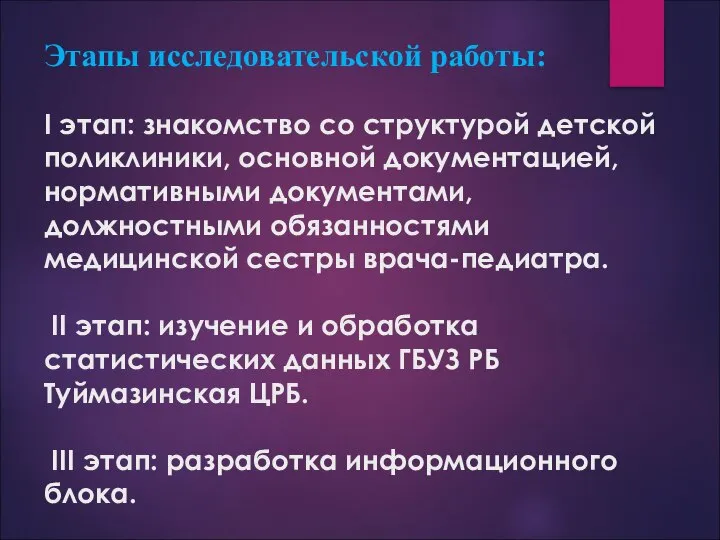 Этапы исследовательской работы:

I этап: знакомство со структурой детской поликлиники, основной документацией, нормативными документами, должностными обязанностями медицинской сестры врача-педиатра.

II этап: изучение и обработка статистических данных ГБУЗ РБ Туймазинская ЦРБ.

III этап: разработка информационного блока.